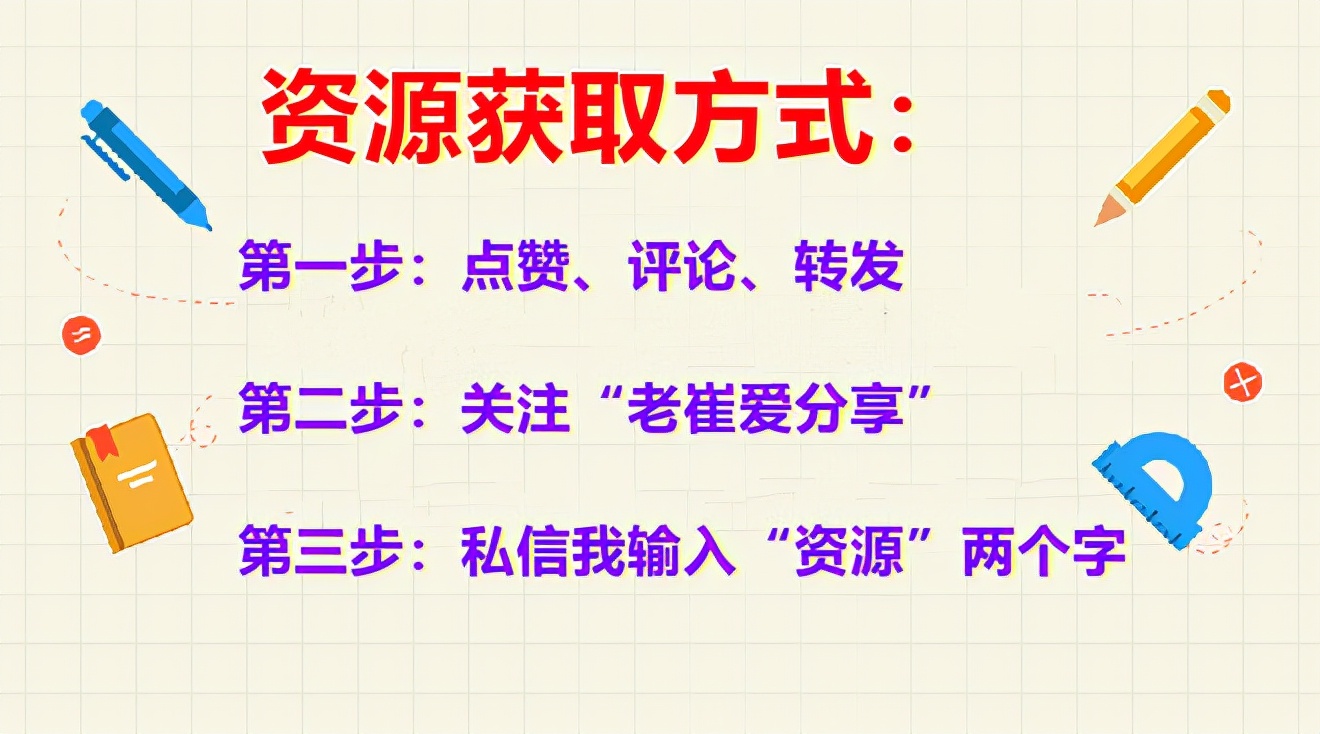 资源获取方式：

第一步：点赞、评论、转发

第二步：关注“老崔爱分享”

第三步：私信我输入“资源”两个字